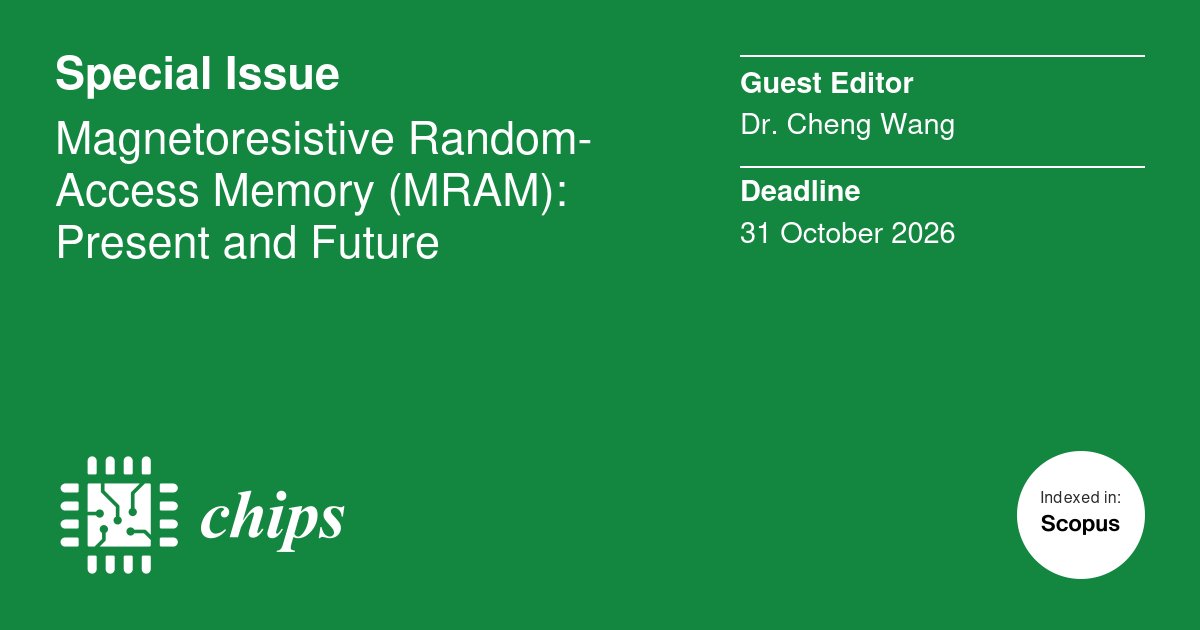 Special Issue

Magnetoresistive Random-Access Memory (MRAM): Present and Future

Guest Editor
Dr. Cheng Wang

Deadline
31 October 2026

chips

Indexed in:
Scopus